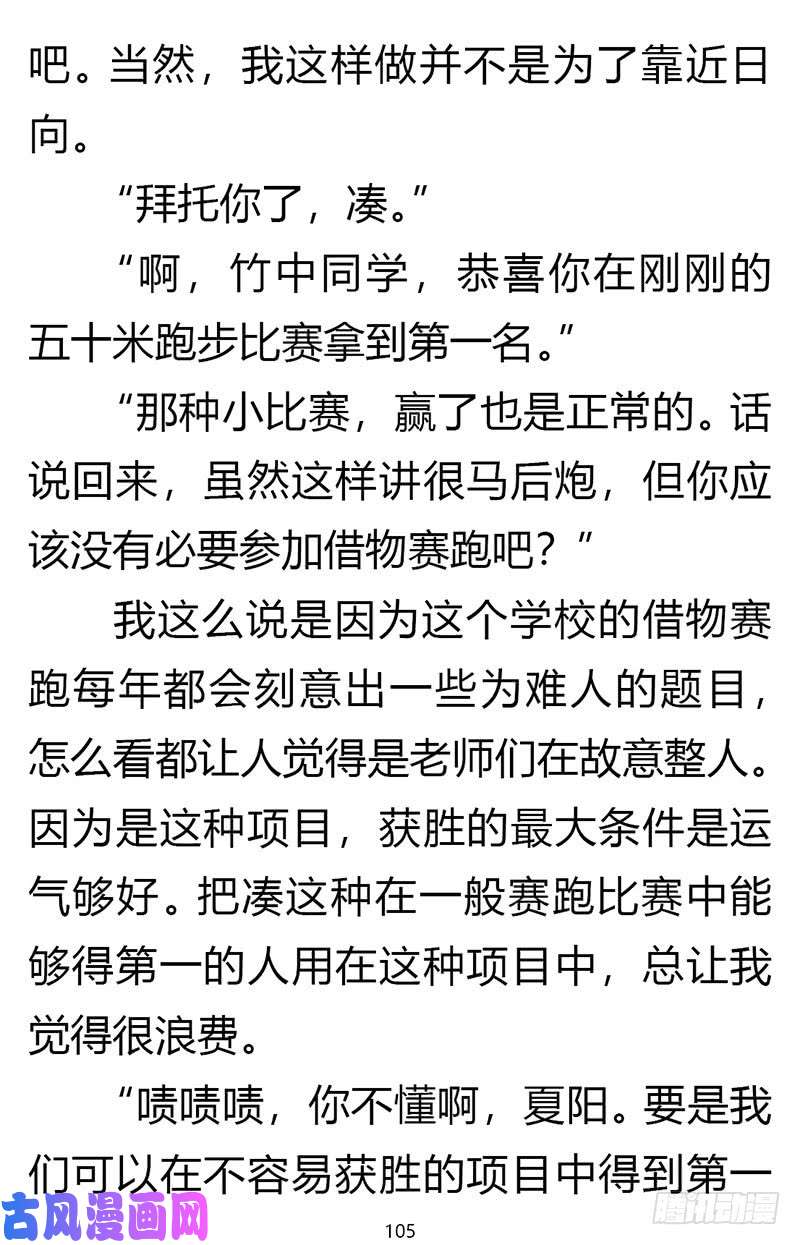 吧。当然，我这样做并不是为了靠近日向。

“拜托你了，凑。”

“啊，竹中同学，恭喜你在刚刚的五十米跑步比赛拿到第一名。”

“那种小比赛，赢了也是正常的。话说回来，虽然这样讲很马后炮，但你应该没有必要参加借物赛跑吧？”

我这么说是因为这个学校的借物赛跑每年都会刻意出一些为难人的题目，怎么看都让人觉得是老师们在故意整人。因为是这种项目，获胜的最大条件是运气够好。把凑这种在一般赛跑比赛中能够得第一的人用在这种项目中，总让我觉得很浪费。

“啧啧啧，你不懂啊，夏阳。要是我们可以在不容易获胜的项目中得到第一

古风漫画网

105

腾讯动漫